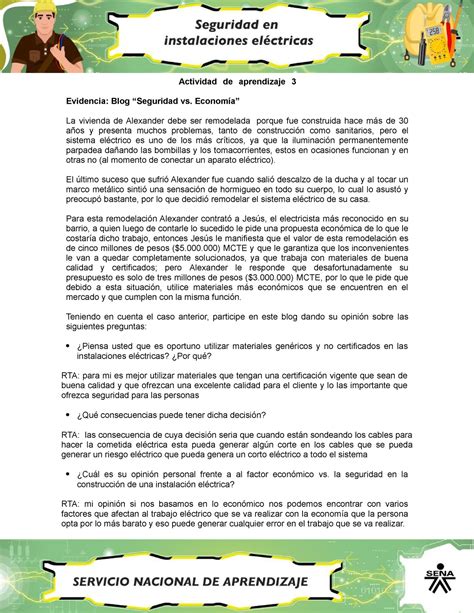 Seguridad en instalaciones eléctricas

258

Actividad de aprendizaje 3

Evidencia: Blog "Seguridad vs. Economía"

La vivienda de Alexander debe ser remodelada porque fue construida hace más de 30 años y presenta muchos problemas, tanto de construcción como sanitarios, pero el sistema eléctrico es uno de los más críticos, ya que la iluminación permanentemente parpadea dañando las bombillas y los tomacorrientes, estos en ocasiones funcionan y en otras no (al momento de conectar un aparato eléctrico).

El último suceso que sufrió Alexander fue cuando salió descalzo de la ducha y al tocar un marco metálico sintió una sensación de hormigueo en todo su cuerpo, lo cual lo asustó y preocupó bastante, por lo que decidió remodelar el sistema eléctrico de su casa.

Para esta remodelación Alexander contrató a Jesús, el electricista más reconocido en su barrio, a quien luego de contarle lo sucedido le pide una propuesta económica de lo que le costaría dicho trabajo, entonces Jesús le manifiesta que el valor de esta remodelación es de cinco millones de pesos ($5.000.000) MCTE y que le garantiza que los inconvenientes le van a quedar completamente solucionados, ya que trabaja con materiales de buena calidad y certificados; pero Alexander le responde que desafortunadamente su presupuesto es solo de tres millones de pesos ($3.000.000) MCTE, por lo que le pide que debido a esta situación, utilice materiales más económicos que se encuentren en el mercado y que cumplen con la misma función.

Teniendo en cuenta el caso anterior, participe en este blog dando su opinión sobre las siguientes preguntas:

• ¿Piensa usted que es oportuno utilizar materiales genéricos y no certificados en las instalaciones eléctricas? ¿Por qué?

RTA: para mi es mejor utilizar materiales que tengan una certificación vigente que sean de buena calidad y que ofrezcan una excelente calidad para el cliente y lo las importante que ofrezca seguridad para las personas

• ¿Qué consecuencias puede tener dicha decisión?

RTA: las consecuencia de cuya decisión seria que cuando están sondeando los cables para hacer la cometida eléctrica esta pueda generar algún corte en los cables que se pueda generar un riesgo eléctrico que pueda genera un corto eléctrico a todo el sistema

• ¿Cuál es su opinión personal frente a al factor económico vs. la seguridad en la construcción de una instalación eléctrica?

RTA: mi opinión si nos basamos en lo económico nos podemos encontrar con varios factores que afectan al trabajo eléctrico que se va realizar con la economía que la persona opta por lo más barato y eso puede generar cualquier error en el trabajo que se va realizar.

SERVICIO NACIONAL DE APRENDIZAJE

SENA